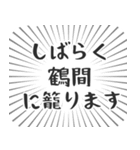 しばらく
鶴間
に籠ります